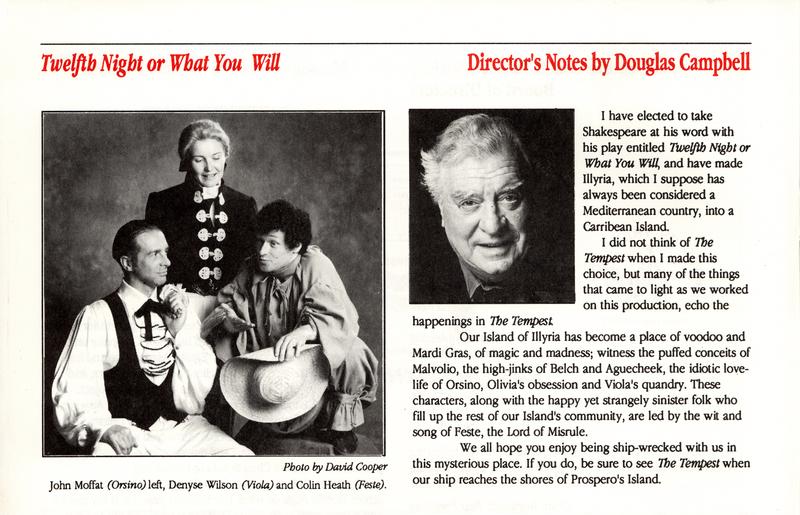 Twelfth Night or What You Will

Director's Notes by Douglas Campbell

Photo by David Cooper
John Moffat (Orsino) left, Denyse Wilson (Viola) and Colin Heath (Feste).

I have elected to take Shakespeare at his word with his play entitled Twelfth Night or What You Will, and have made Illyria, which I suppose has always been considered a Mediterranean country, into a Carribean Island.

I did not think of The Tempest when I made this choice, but many of the things that came to light as we worked on this production, echo the happenings in The Tempest.

Our Island of Illyria has become a place of voodoo and Mardi Gras, of magic and madness; witness the puffed conceits of Malvolio, the high-jinks of Belch and Aguecheek, the idiotic love-life of Orsino, Olivia's obsession and Viola's quandry. These characters, along with the happy yet strangely sinister folk who fill up the rest of our Island's community, are led by the wit and song of Feste, the Lord of Misrule.

We all hope you enjoy being ship-wrecked with us in this mysterious place. If you do, be sure to see The Tempest when our ship reaches the shores of Prospero's Island.